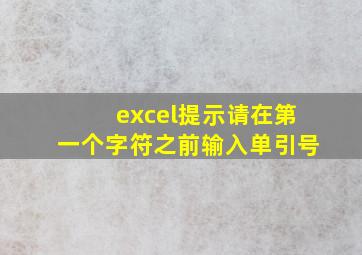 excel提示请在第一个字符之前输入单引号